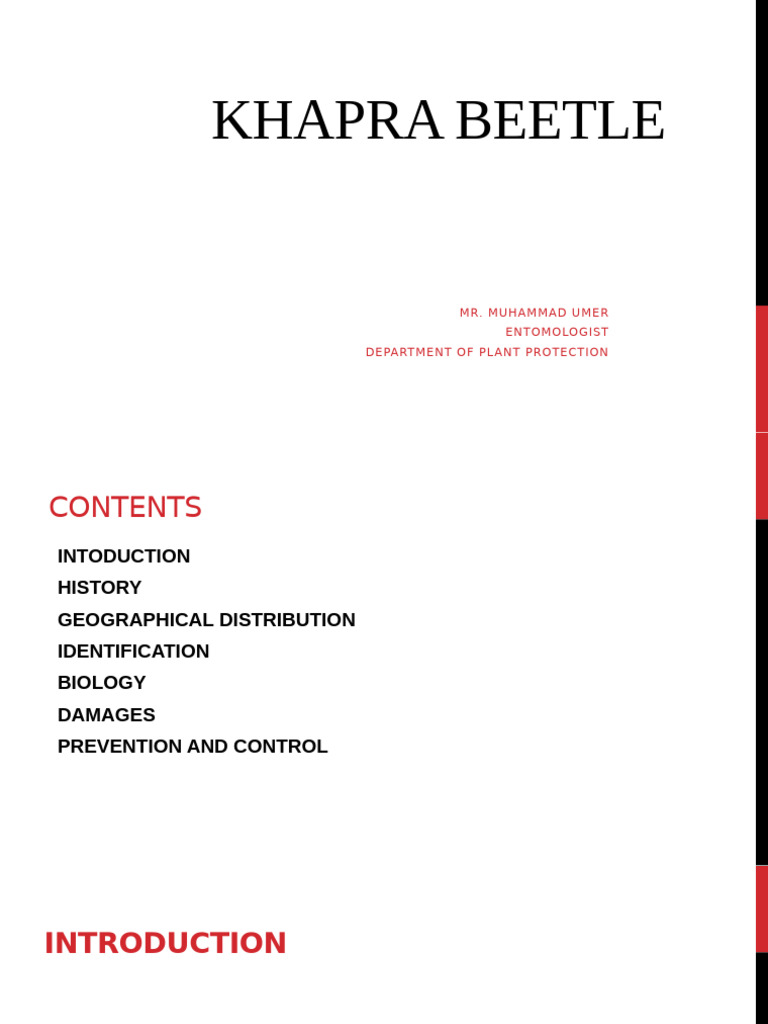 KHAPRA BEETLE

MR. MUHAMMAD UMER
ENTOMOLOGIST
DEPARTMENT OF PLANT PROTECTION

CONTENTS

INTODUCTION
HISTORY
GEOGRAPHICAL DISTRIBUTION
IDENTIFICATION
BIOLOGY
DAMAGES
PREVENTION AND CONTROL

INTRODUCTION